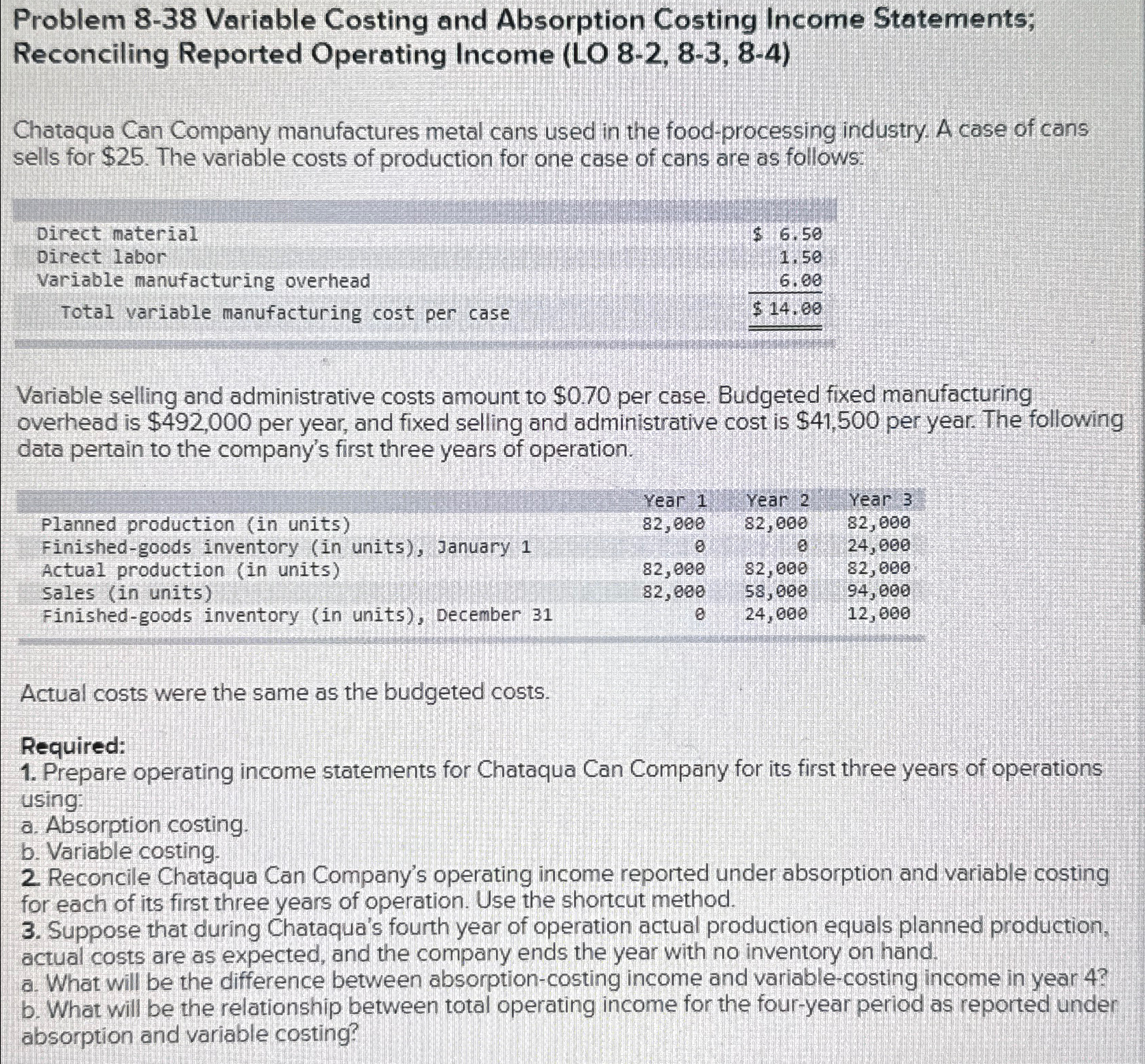 Problem 8-38 Variable Costing and Absorption Costing Income Statements; Reconciling Reported Operating Income (LO 8-2, 8-3, 8-4)

Chataqua Can Company manufactures metal cans used in the food-processing industry. A case of cans sells for \$25. The variable costs of production for one case of cans are as follows:

| | |
|---|---|
| Direct material | \$ 6.50 |
| Direct labor | 1.50 |
| Variable manufacturing overhead | 6.00 |
| Total variable manufacturing cost per case | \$ 14.00 |

Variable selling and administrative costs amount to \$0.70 per case. Budgeted fixed manufacturing overhead is \$492,000 per year, and fixed selling and administrative cost is \$41,500 per year. The following data pertain to the company's first three years of operation.

| | Year 1 | Year 2 | Year 3 |
|---|---|---|---|
| Planned production (in units) | 82,000 | 82,000 | 82,000 |
| Finished-goods inventory (in units), January 1 | 0 | 0 | 24,000 |
| Actual production (in units) | 82,000 | 82,000 | 82,000 |
| Sales (in units) | 82,000 | 58,000 | 94,000 |
| Finished-goods inventory (in units), December 31 | 0 | 24,000 | 12,000 |

Actual costs were the same as the budgeted costs.

Required:
1. Prepare operating income statements for Chataqua Can Company for its first three years of operations using:
a. Absorption costing.
b. Variable costing.
2. Reconcile Chataqua Can Company's operating income reported under absorption and variable costing for each of its first three years of operation. Use the shortcut method.
3. Suppose that during Chataqua's fourth year of operation actual production equals planned production, actual costs are as expected, and the company ends the year with no inventory on hand.
a. What will be the difference between absorption-costing income and variable-costing income in year 4?
b. What will be the relationship between total operating income for the four-year period as reported under absorption and variable costing?